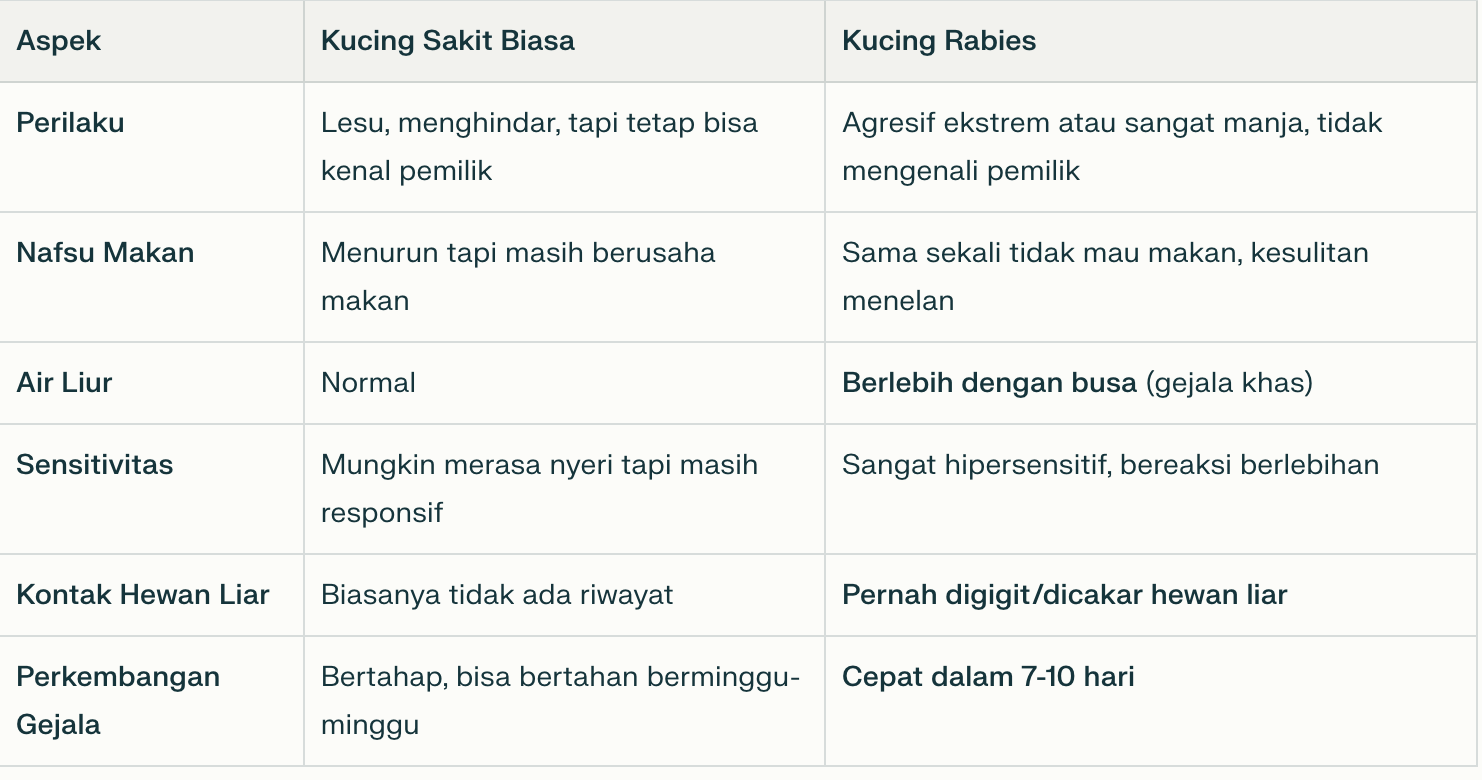 | Aspek | Kucing Sakit Biasa | Kucing Rabies |
|---|---|---|
| Perilaku | Lesu, menghindar, tapi tetap bisa kenal pemilik | Agresif ekstrem atau sangat manja, tidak mengenali pemilik |
| Nafsu Makan | Menurun tapi masih berusaha makan | Sama sekali tidak mau makan, kesulitan menelan |
| Air Liur | Normal | Berlebih dengan busa (gejala khas) |
| Sensitivitas | Mungkin merasa nyeri tapi masih responsif | Sangat hipersensitif, bereaksi berlebihan |
| Kontak Hewan Liar | Biasanya tidak ada riwayat | Pernah digigit/dicakar hewan liar |
| Perkembangan Gejala | Bertahap, bisa bertahan berminggu-minggu | Cepat dalam 7-10 hari |